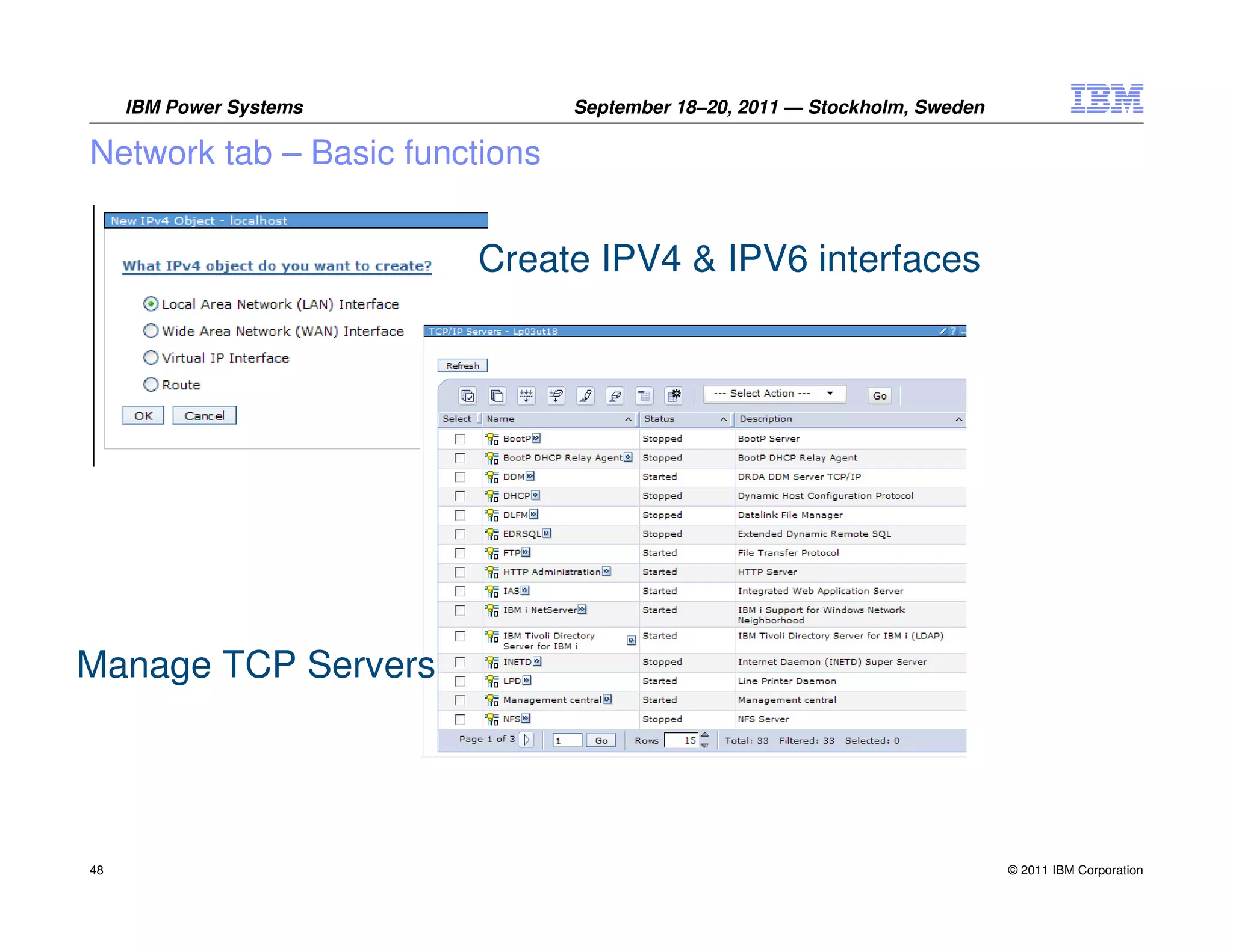 IBM Power Systems

September 18–20, 2011 — Stockholm, Sweden

IBM

Network tab – Basic functions

New IPv4 Object - localhost

What IPv4 object do you want to create?

Local Area Network (LAN) Interface

Wide Area Network (WAN) Interface

Virtual IP Interface

Route

OK Cancel

Create IPV4 & IPV6 interfaces

TCP/IP Servers - Lp03ut18

Refresh

--- Select Action --- Go

| Select | Name | Status | Description |
|---|---|---|---|
| | BootP | Stopped | BootP Server |
| | BootP DHCP Relay Agent | Stopped | BootP DHCP Relay Agent |
| | DDM | Started | DRDA DDM Server TCP/IP |
| | DHCP | Stopped | Dynamic Host Configuration Protocol |
| | DLFM | Stopped | Datalink File Manager |
| | EDRSQL | Stopped | Extended Dynamic Remote SQL |
| | FTP | Started | File Transfer Protocol |
| | HTTP Administration | Started | HTTP Server |
| | IAS | Started | Integrated Web Application Server |
| | IBM i NetServer | Started | IBM i Support for Windows Network Neighborhood |
| | IBM Tivoli Directory Server for IBM i | Started | IBM Tivoli Directory Server for IBM i (LDAP) |
| | INETD | Stopped | Internet Daemon (INETD) Super Server |
| | LPD | Started | Line Printer Daemon |
| | Management central | Started | Management central |
| | NFS | Stopped | NFS Server |

Page 1 of 3 1 Go Rows 15 Total: 33 Filtered: 33 Selected: 0

Manage TCP Servers

48

© 2011 IBM Corporation